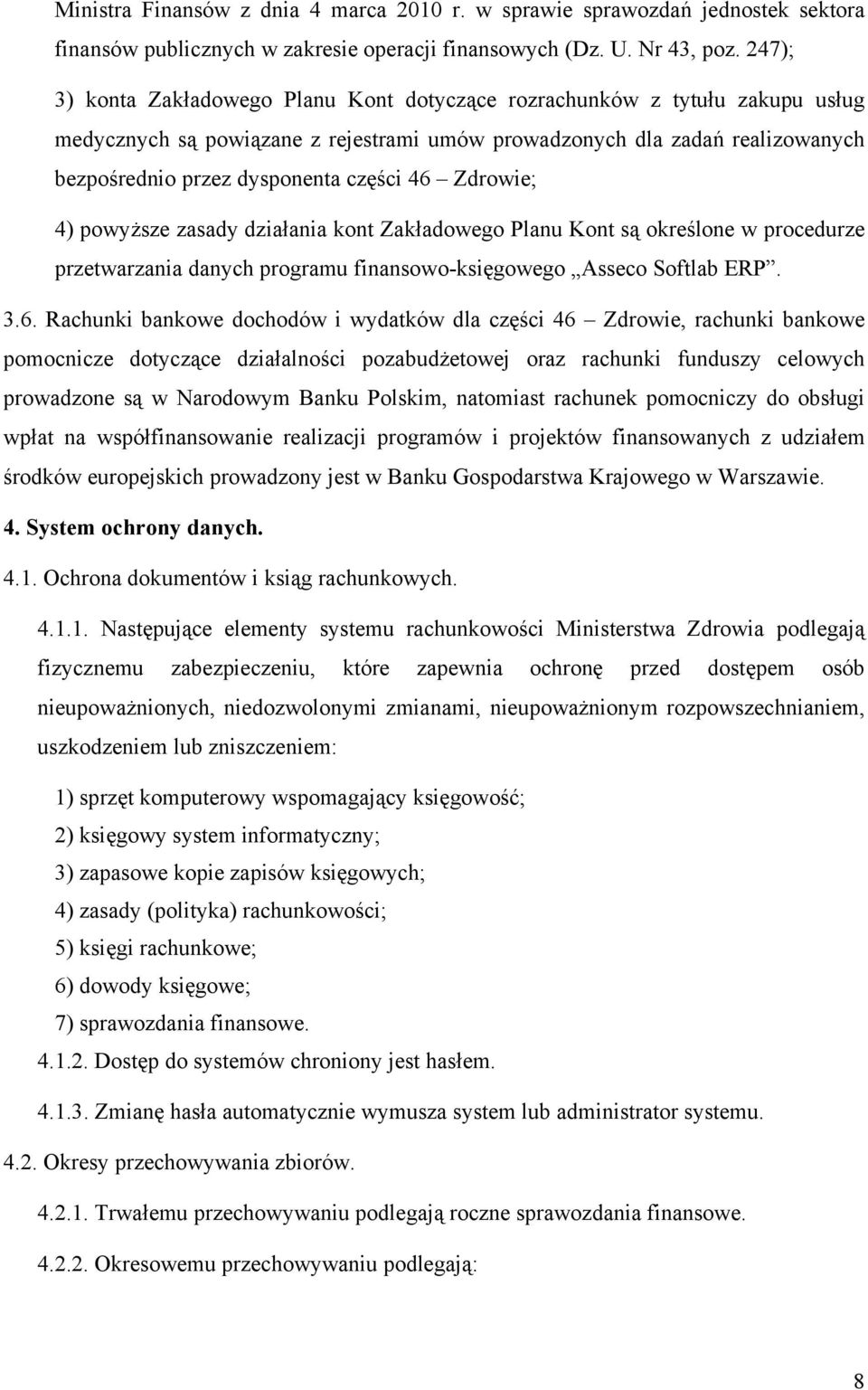 Ministra Finansów z dnia 4 marca 2010 r. w sprawie sprawozdań jednostek sektora finansów publicznych w zakresie operacji finansowych (Dz. U. Nr 43, poz. 247);

3) konta Zakładowego Planu Kont dotyczące rozrachunków z tytułu zakupu usług medycznych są powiązane z rejestrami umów prowadzonych dla zadań realizowanych bezpośrednio przez dysponenta części 46 – Zdrowie;

4) powyższe zasady działania kont Zakładowego Planu Kont są określone w procedurze przetwarzania danych programu finansowo-księgowego „Asseco Softlab ERP”.

3.6. Rachunki bankowe dochodów i wydatków dla części 46 – Zdrowie, rachunki bankowe pomocnicze dotyczące działalności pozabudżetowej oraz rachunki funduszy celowych prowadzone są w Narodowym Banku Polskim, natomiast rachunek pomocniczy do obsługi wpłat na współfinansowanie realizacji programów i projektów finansowanych z udziałem środków europejskich prowadzony jest w Banku Gospodarstwa Krajowego w Warszawie.

4. System ochrony danych.

4.1. Ochrona dokumentów i ksiąg rachunkowych.

4.1.1. Następujące elementy systemu rachunkowości Ministerstwa Zdrowia podlegają fizycznemu zabezpieczeniu, które zapewnia ochronę przed dostępem osób nieupoważnionych, niedozwolonymi zmianami, nieupoważnionym rozpowszechnianiem, uszkodzeniem lub zniszczeniem:

1) sprzęt komputerowy wspomagający księgowość;
2) księgowy system informatyczny;
3) zapasowe kopie zapisów księgowych;
4) zasady (polityka) rachunkowości;
5) księgi rachunkowe;
6) dowody księgowe;
7) sprawozdania finansowe.

4.1.2. Dostęp do systemów chroniony jest hasłem.

4.1.3. Zmianę hasła automatycznie wymusza system lub administrator systemu.

4.2. Okresy przechowywania zbiorów.

4.2.1. Trwałemu przechowywaniu podlegają roczne sprawozdania finansowe.

4.2.2. Okresowemu przechowywaniu podlegają:

8